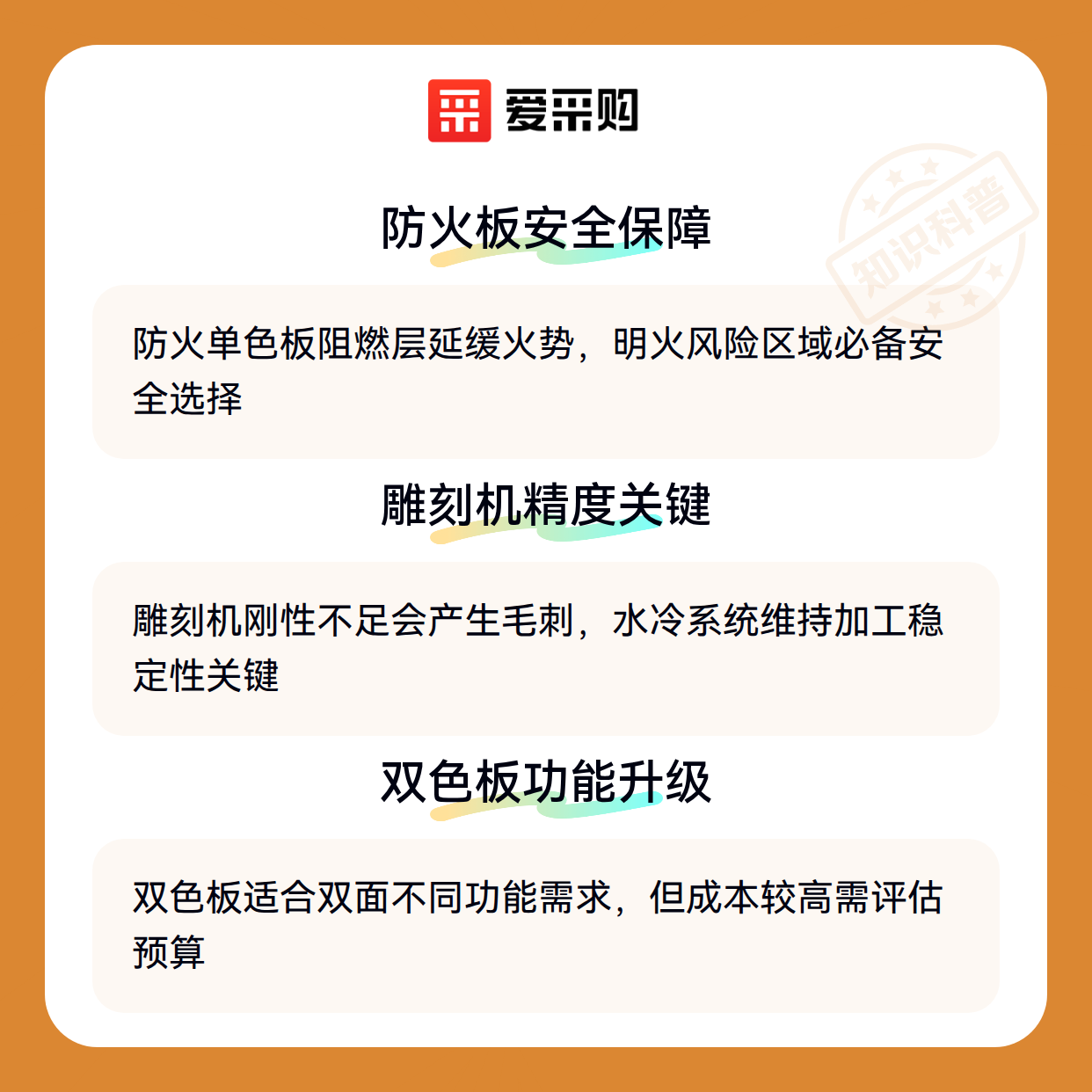 爱采购

防火板安全保障

防火单色板阻燃层延缓火势，明火风险区域必备安全选择

雕刻机精度关键

雕刻机刚性不足会产生毛刺，水冷系统维持加工稳定性关键

双色板功能升级

双色板适合双面不同功能需求，但成本较高需评估预算

知识科普